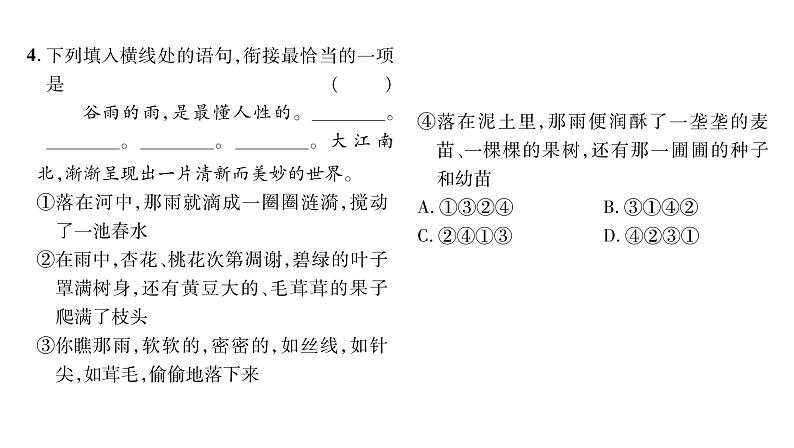 4. 下列填入横线处的语句，衔接最恰当的一项是　　　　　　　　　　　　　　　　(　　)

谷雨的雨，是最懂人性的。________。________。________。________。大江南北，渐渐呈现出一片清新而美妙的世界。

①落在河中，那雨就滴成一圈圈涟漪，搅动了一池春水

②在雨中，杏花、桃花次第凋谢，碧绿的叶子罩满树身，还有黄豆大的、毛茸茸的果子爬满了枝头

③你瞧那雨，软软的，密密的，如丝线，如针尖，如茸毛，偷偷地落下来

④落在泥土里，那雨便润酥了一垄垄的麦苗、一棵棵的果树，还有那一圃圃的种子和幼苗

A. ①③②④　　B. ③①④②
C. ②④①③　　D. ④②③①